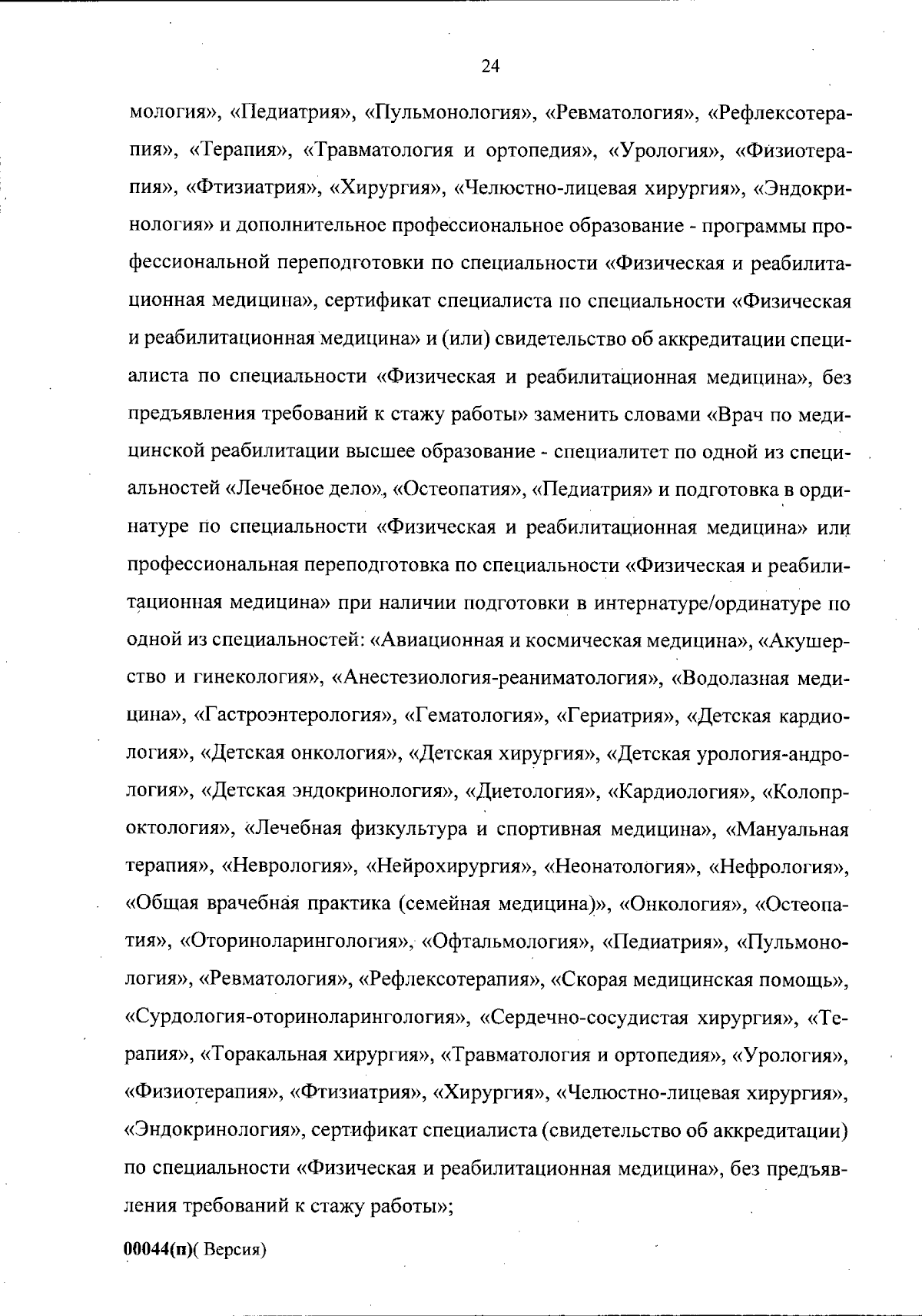 24

мология», «Педиатрия», «Пульмонология», «Ревматология», «Рефлексотерапия», «Терапия», «Травматология и ортопедия», «Урология», «Физиотерапия», «Фтизиатрия», «Хирургия», «Челюстно-лицевая хирургия», «Эндокринология» и дополнительное профессиональное образование - программы профессиональной переподготовки по специальности «Физическая и реабилитационная медицина», сертификат специалиста по специальности «Физическая и реабилитационная медицина» и (или) свидетельство об аккредитации специалиста по специальности «Физическая и реабилитационная медицина», без предъявления требований к стажу работы» заменить словами «Врач по медицинской реабилитации высшее образование - специалитет по одной из специальностей «Лечебное дело», «Остеопатия», «Педиатрия» и подготовка в ординатуре по специальности «Физическая и реабилитационная медицина» или профессиональная переподготовка по специальности «Физическая и реабилитационная медицина» при наличии подготовки в интернатуре/ординатуре по одной из специальностей: «Авиационная и космическая медицина», «Акушерство и гинекология», «Анестезиология-реаниматология», «Водолазная медицина», «Гастроэнтерология», «Гематология», «Гериатрия», «Детская кардиология», «Детская онкология», «Детская хирургия», «Детская урология-андрология», «Детская эндокринология», «Диетология», «Кардиология», «Колопроктология», «Лечебная физкультура и спортивная медицина», «Мануальная терапия», «Неврология», «Нейрохирургия», «Неонатология», «Нефрология», «Общая врачебная практика (семейная медицина)», «Онкология», «Остеопатия», «Оториноларингология», «Офтальмология», «Педиатрия», «Пульмонология», «Ревматология», «Рефлексотерапия», «Скорая медицинская помощь», «Сурдология-оториноларингология», «Сердечно-сосудистая хирургия», «Терапия», «Торакальная хирургия», «Травматология и ортопедия», «Урология», «Физиотерапия», «Фтизиатрия», «Хирургия», «Челюстно-лицевая хирургия», «Эндокринология», сертификат специалиста (свидетельство об аккредитации) по специальности «Физическая и реабилитационная медицина», без предъявления требований к стажу работы»;

00044(п)( Версия)